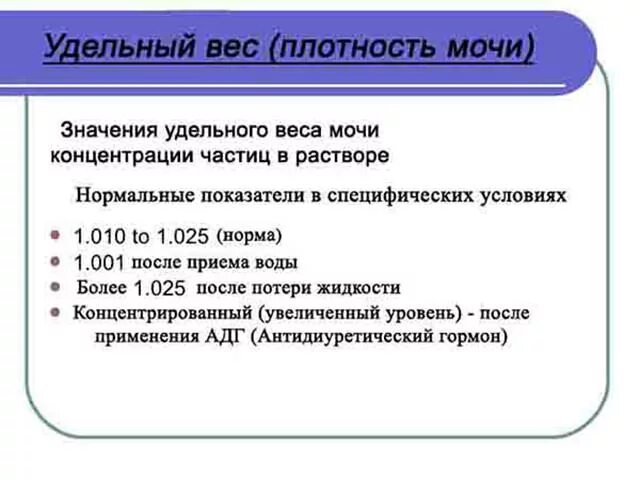 Удельный вес (плотность мочи)

Значения удельного веса мочи концентрации частиц в растворе

Нормальные показатели в специфических условиях

• 1.010 to 1.025 (норма)
• 1.001 после приема воды
• Более 1.025 после потери жидкости
• Концентрированный (увеличенный уровень) - после применения АДГ (Антидиуретический гормон)